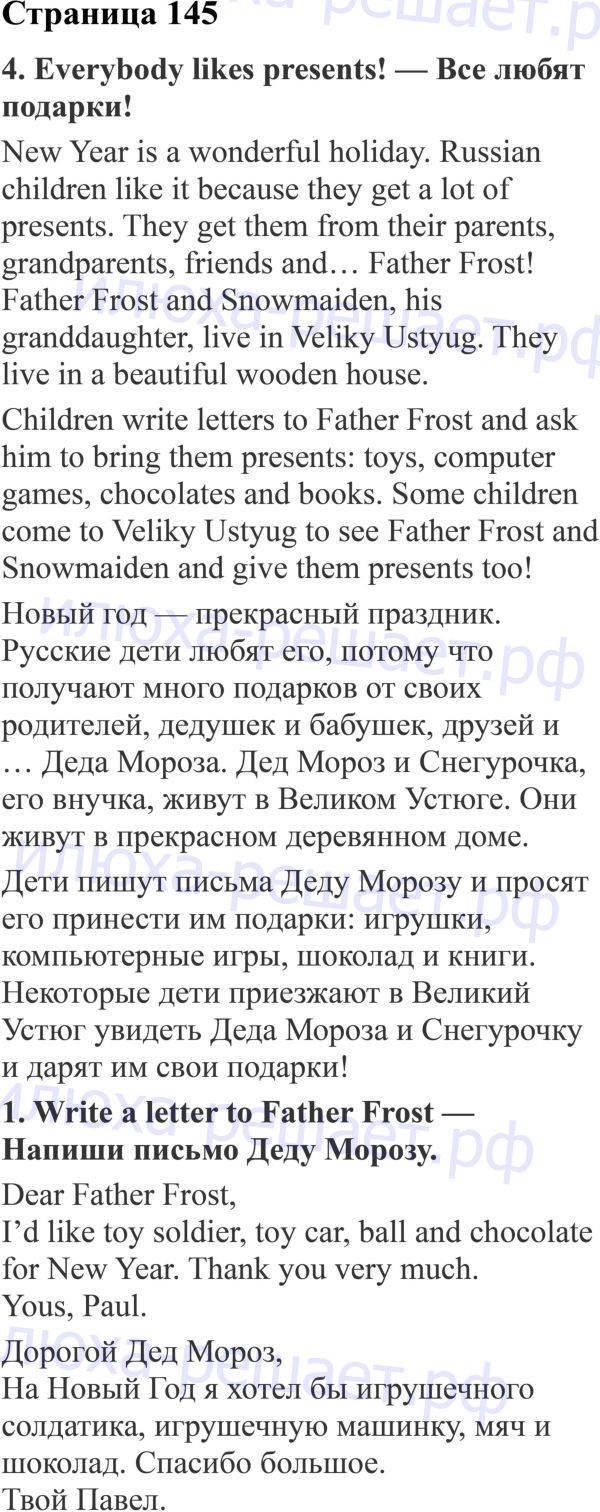 Страница 145

4. Everybody likes presents! — Все любят подарки!

New Year is a wonderful holiday. Russian children like it because they get a lot of presents. They get them from their parents, grandparents, friends and… Father Frost! Father Frost and Snowmaiden, his granddaughter, live in Veliky Ustyug. They live in a beautiful wooden house.

Children write letters to Father Frost and ask him to bring them presents: toys, computer games, chocolates and books. Some children come to Veliky Ustyug to see Father Frost and Snowmaiden and give them presents too!

Новый год — прекрасный праздник. Русские дети любят его, потому что получают много подарков от своих родителей, дедушек и бабушек, друзей и … Деда Мороза. Дед Мороз и Снегурочка, его внучка, живут в Великом Устюге. Они живут в прекрасном деревянном доме.

Дети пишут письма Деду Морозу и просят его принести им подарки: игрушки, компьютерные игры, шоколад и книги. Некоторые дети приезжают в Великий Устюг увидеть Деда Мороза и Снегурочку и дарят им свои подарки!

1. Write a letter to Father Frost — Напиши письмо Деду Морозу.

Dear Father Frost,
I'd like toy soldier, toy car, ball and chocolate for New Year. Thank you very much.
Yous, Paul.

Дорогой Дед Мороз,
На Новый Год я хотел бы игрушечного солдатика, игрушечную машинку, мяч и шоколад. Спасибо большое.
Твой Павел.

Илюха-решает.рф